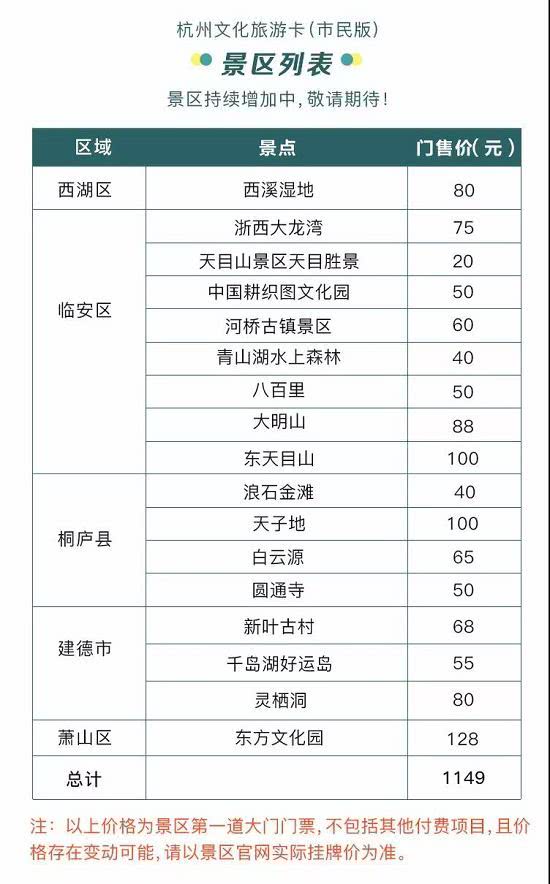 杭州文化旅游卡(市民版)

景区列表

景区持续增加中，敬请期待！

| 区域 | 景点 | 门售价(元) |
|---|---|---|
| 西湖区 | 西溪湿地 | 80 |
| 临安区 | 浙西大龙湾 | 75 |
| | 天目山景区天目胜景 | 20 |
| | 中国耕织图文化园 | 50 |
| | 河桥古镇景区 | 60 |
| | 青山湖水上森林 | 40 |
| | 八百里 | 50 |
| | 大明山 | 88 |
| | 东天目山 | 100 |
| 桐庐县 | 浪石金滩 | 40 |
| | 天子地 | 100 |
| | 白云源 | 65 |
| | 圆通寺 | 50 |
| 建德市 | 新叶古村 | 68 |
| | 千岛湖好运岛 | 55 |
| | 灵栖洞 | 80 |
| 萧山区 | 东方文化园 | 128 |
| 总计 | | 1149 |

注：以上价格为景区第一道大门门票，不包括其他付费项目，且价格存在变动可能，请以景区官网实际挂牌价为准。